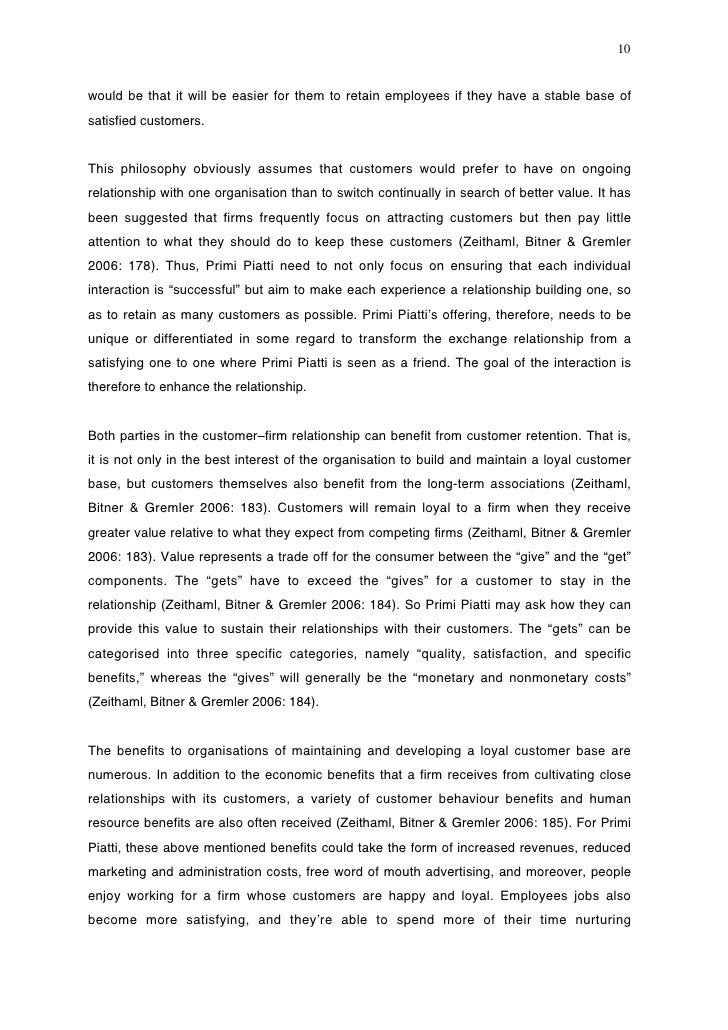 10

would be that it will be easier for them to retain employees if they have a stable base of satisfied customers.

This philosophy obviously assumes that customers would prefer to have on ongoing relationship with one organisation than to switch continually in search of better value. It has been suggested that firms frequently focus on attracting customers but then pay little attention to what they should do to keep these customers (Zeithaml, Bitner & Gremler 2006: 178). Thus, Primi Piatti need to not only focus on ensuring that each individual interaction is “successful” but aim to make each experience a relationship building one, so as to retain as many customers as possible. Primi Piatti’s offering, therefore, needs to be unique or differentiated in some regard to transform the exchange relationship from a satisfying one to one where Primi Piatti is seen as a friend. The goal of the interaction is therefore to enhance the relationship.

Both parties in the customer–firm relationship can benefit from customer retention. That is, it is not only in the best interest of the organisation to build and maintain a loyal customer base, but customers themselves also benefit from the long-term associations (Zeithaml, Bitner & Gremler 2006: 183). Customers will remain loyal to a firm when they receive greater value relative to what they expect from competing firms (Zeithaml, Bitner & Gremler 2006: 183). Value represents a trade off for the consumer between the “give” and the “get” components. The “gets” have to exceed the “gives” for a customer to stay in the relationship (Zeithaml, Bitner & Gremler 2006: 184). So Primi Piatti may ask how they can provide this value to sustain their relationships with their customers. The “gets” can be categorised into three specific categories, namely “quality, satisfaction, and specific benefits,” whereas the “gives” will generally be the “monetary and nonmonetary costs” (Zeithaml, Bitner & Gremler 2006: 184).

The benefits to organisations of maintaining and developing a loyal customer base are numerous. In addition to the economic benefits that a firm receives from cultivating close relationships with its customers, a variety of customer behaviour benefits and human resource benefits are also often received (Zeithaml, Bitner & Gremler 2006: 185). For Primi Piatti, these above mentioned benefits could take the form of increased revenues, reduced marketing and administration costs, free word of mouth advertising, and moreover, people enjoy working for a firm whose customers are happy and loyal. Employees jobs also become more satisfying, and they’re able to spend more of their time nurturing